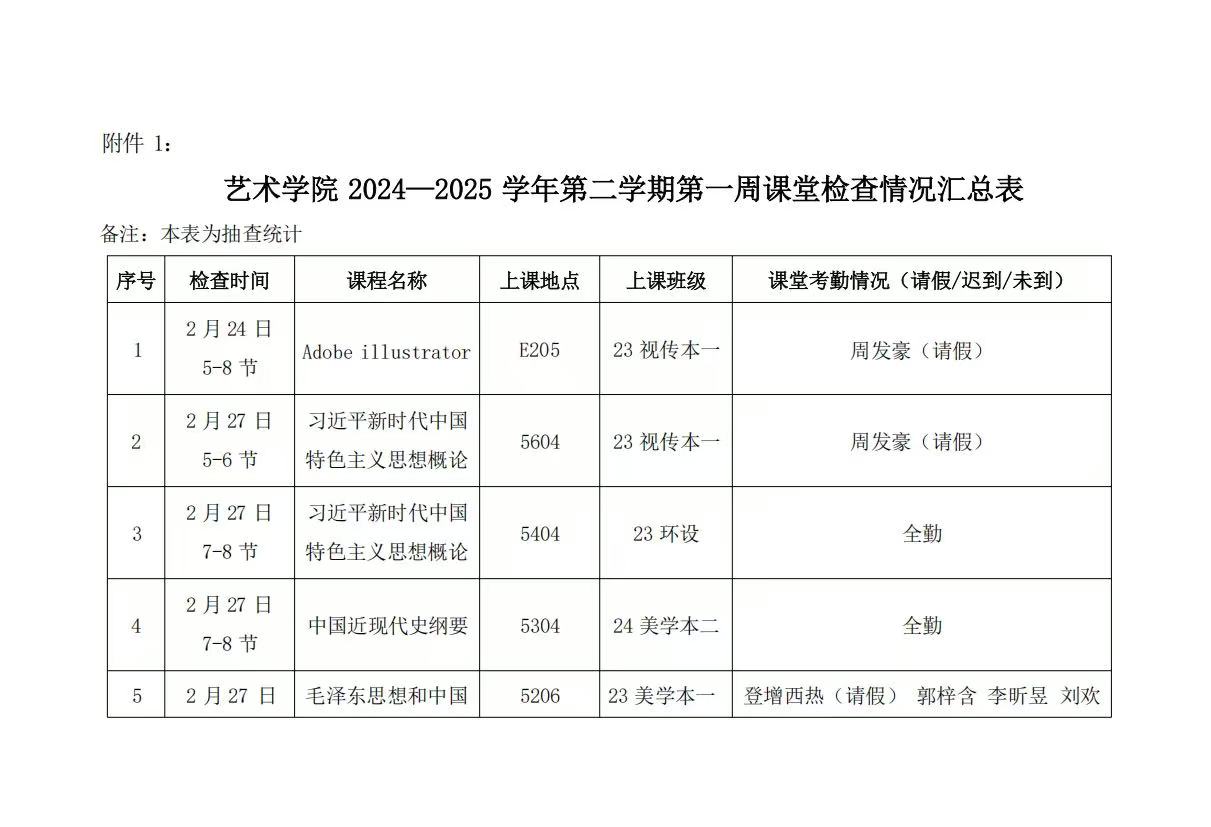 附件 1：

艺术学院 2024—2025 学年第二学期第一周课堂检查情况汇总表

备注：本表为抽查统计

| 序号 | 检查时间 | 课程名称 | 上课地点 | 上课班级 | 课堂考勤情况（请假/迟到/未到） |
|---|---|---|---|---|---|
| 1 | 2 月 24 日 5-8 节 | Adobe illustrator | E205 | 23 视传本一 | 周发豪（请假） |
| 2 | 2 月 27 日 5-6 节 | 习近平新时代中国特色主义思想概论 | 5604 | 23 视传本一 | 周发豪（请假） |
| 3 | 2 月 27 日 7-8 节 | 习近平新时代中国特色主义思想概论 | 5404 | 23 环设 | 全勤 |
| 4 | 2 月 27 日 7-8 节 | 中国近现代史纲要 | 5304 | 24 美学本二 | 全勤 |
| 5 | 2 月 27 日 | 毛泽东思想和中国 | 5206 | 23 美学本一 | 登增西热（请假） 郭梓含 李昕昱 刘欢 |